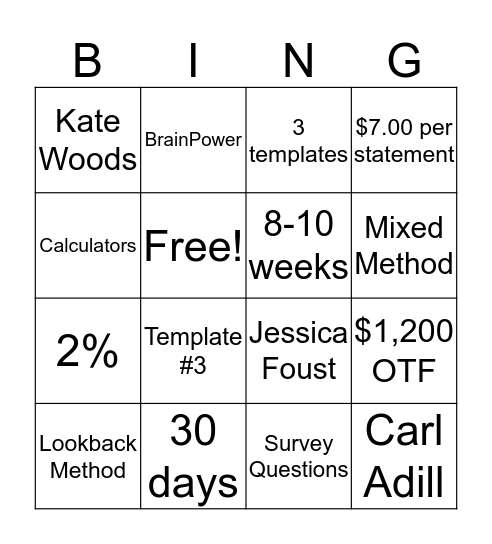 | B | I | N | G |
|---|---|---|---|
| Kate Woods | BrainPower | 3 templates | \$7.00 per statement |
| Calculators | Free! | 8-10 weeks | Mixed Method |
| 2% | Template #3 | Jessica Foust | \$1,200 OTF |
| Lookback Method | 30 days | Survey Questions | Carl Adill |